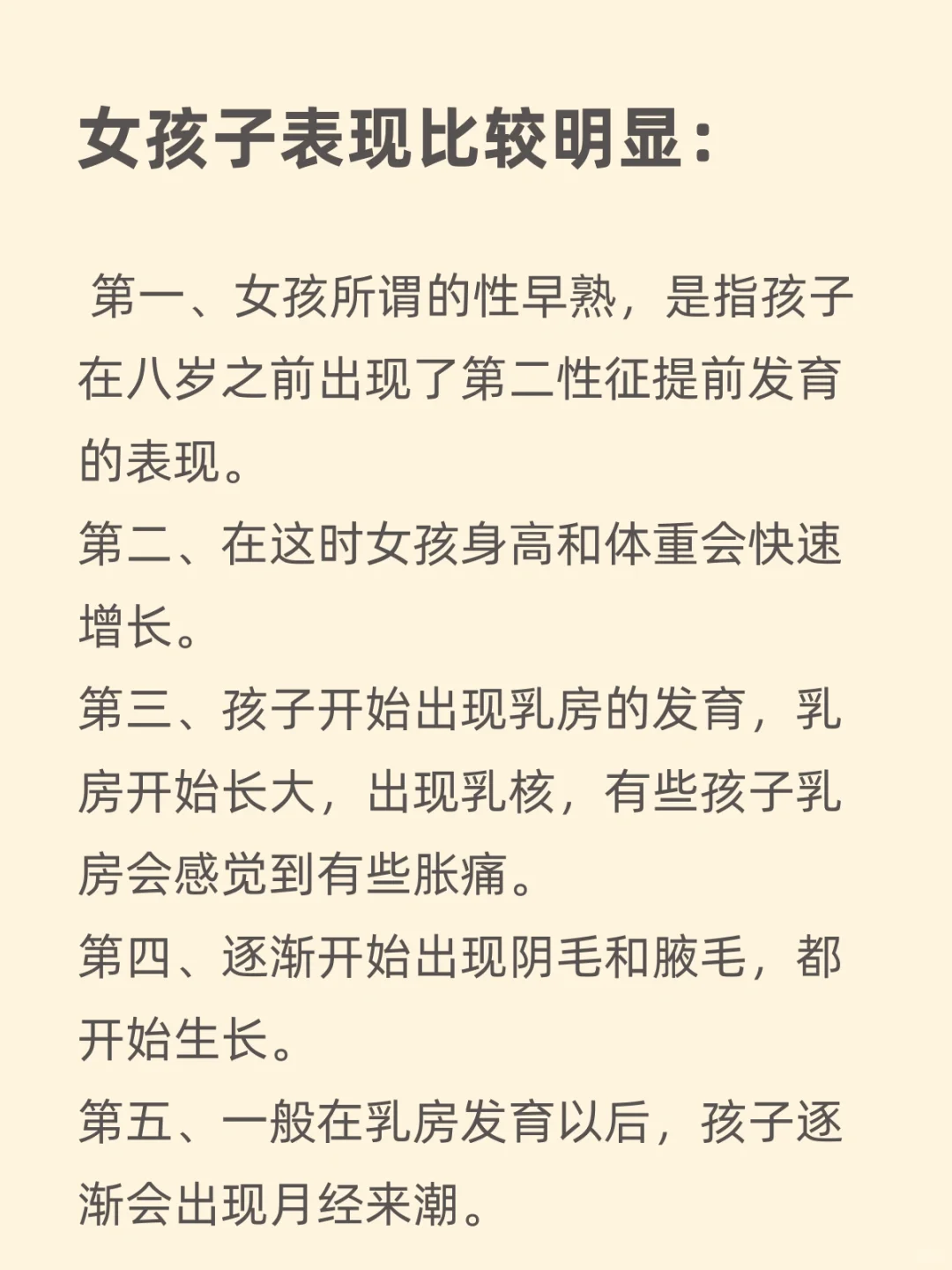 女孩子表现比较明显：

第一、女孩所谓的性早熟，是指孩子在八岁之前出现了第二性征提前发育的表现。
第二、在这时女孩身高和体重会快速增长。
第三、孩子开始出现乳房的发育，乳房开始长大，出现乳核，有些孩子乳房会感觉到有些胀痛。
第四、逐渐开始出现阴毛和腋毛，都开始生长。
第五、一般在乳房发育以后，孩子逐渐会出现月经来潮。